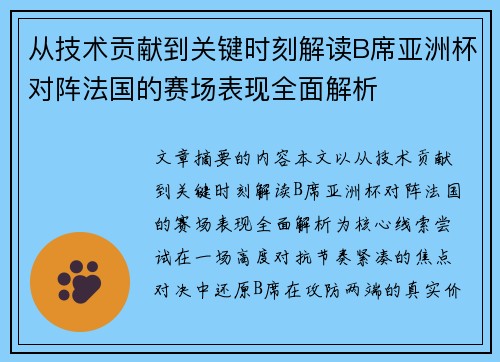 从技术贡献到关键时刻解读B席亚洲杯对阵法国的赛场表现全面解析

文章摘要的内容本文以从技术贡献到关键时刻解读B席亚洲杯对阵法国的赛场表现全面解析为核心线索尝试在一场高度对抗节奏紧凑的焦点对决中还原B席在攻防两端的真实价